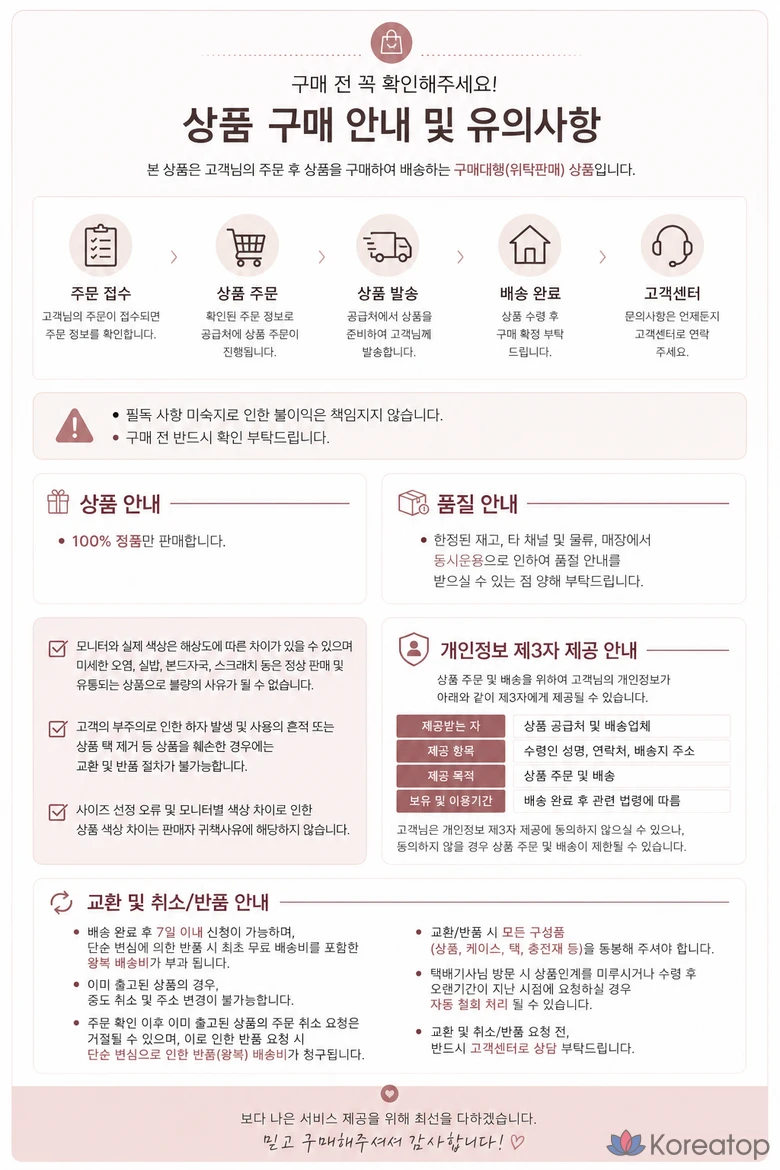 구매 전 꼭 확인해주세요!

상품 구매 안내 및 유의사항

본 상품은 고객님의 주문 후 상품을 구매하여 배송하는 구매대행(위탁판매) 상품입니다.

주문 접수
고객님의 주문이 접수되면 주문 정보를 확인합니다.

상품 주문
확인된 주문 정보로 공급처에 상품 주문이 진행됩니다.

상품 발송
공급처에서 상품을 준비하여 고객님께 발송합니다.

배송 완료
상품 수령 후 구매 확정 부탁 드립니다.

고객센터
문의사항은 언제든지 고객센터로 연락 주세요.

• 필독 사항 미숙지로 인한 불이익은 책임지지 않습니다.
• 구매 전 반드시 확인 부탁드립니다.

상품 안내

• 100% 정품만 판매합니다.

품질 안내

• 한정된 재고, 타 채널 및 물류, 매장에서 동시운용으로 인하여 품절 안내를 받으실 수 있는 점 양해 부탁드립니다.

모니터와 실제 색상은 해상도에 따른 차이가 있을 수 있으며 미세한 오염, 실밥, 본드자국, 스크래치 등은 정상 판매 및 유통되는 상품으로 불량의 사유가 될 수 없습니다.

고객의 부주의로 인한 하자 발생 및 사용의 흔적 또는 상품 택 제거 등 상품을 훼손한 경우에는 교환 및 반품 절차가 불가능합니다.

사이즈 선정 오류 및 모니터별 색상 차이로 인한 상품 색상 차이는 판매자 귀책사유에 해당하지 않습니다.

개인정보 제3자 제공 안내

상품 주문 및 배송을 위하여 고객님의 개인정보가 아래와 같이 제3자에게 제공될 수 있습니다.

| 제공받는 자 | 상품 공급처 및 배송업체 |
|---|---|
| 제공 항목 | 수령인 성명, 연락처, 배송지 주소 |
| 제공 목적 | 상품 주문 및 배송 |
| 보유 및 이용기간 | 배송 완료 후 관련 법령에 따름 |

고객님은 개인정보 제3자 제공에 동의하지 않으실 수 있으나, 동의하지 않을 경우 상품 주문 및 배송이 제한될 수 있습니다.

교환 및 취소/반품 안내

• 배송 완료 후 7일 이내 신청이 가능하며, 단순 변심에 의한 반품 시 최초 무료 배송비를 포함한 왕복 배송비가 부과 됩니다.
• 이미 출고된 상품의 경우, 중도 취소 및 주소 변경이 불가능합니다.
• 주문 확인 이후 이미 출고된 상품의 주문 취소 요청은 거절될 수 있으며, 이로 인한 반품 요청 시 단순 변심으로 인한 반품(왕복) 배송비가 청구됩니다.

• 교환/반품 시 모든 구성품 (상품, 케이스, 택, 충전재 등)을 동봉해 주셔야 합니다.
• 택배기사님 방문 시 상품인계를 미루시거나 수령 후 오랜기간이 지난 시점에 요청하실 경우 자동 철회 처리 될 수 있습니다.
• 교환 및 취소/반품 요청 전, 반드시 고객센터로 상담 부탁드립니다.

보다 나은 서비스 제공을 위해 최선을 다하겠습니다.
믿고 구매해주셔서 감사합니다! ♡

Koreatop